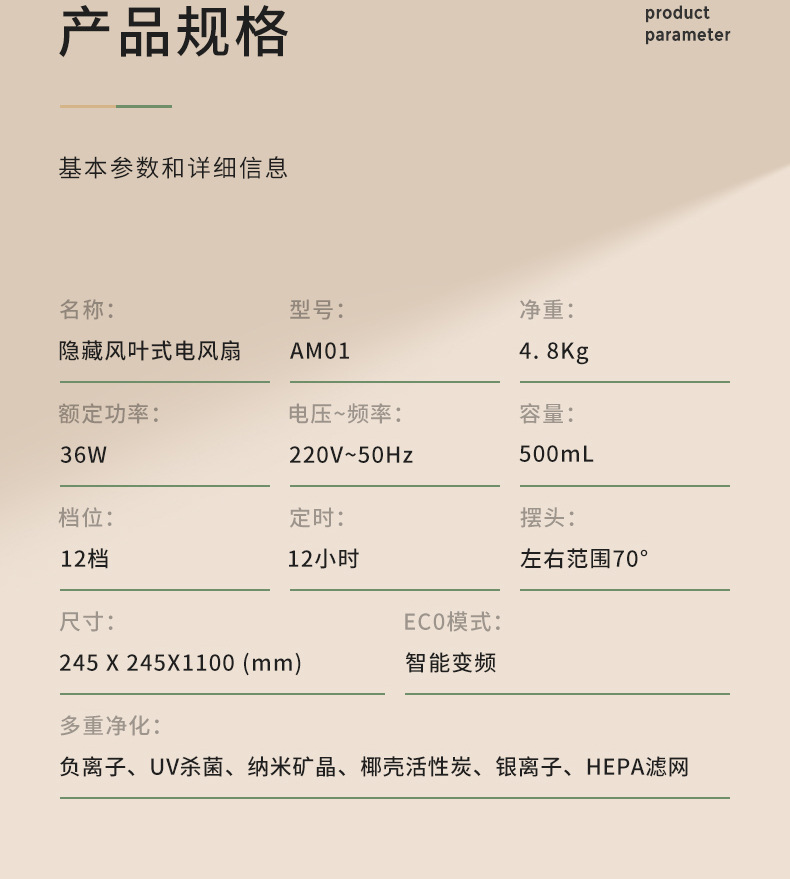 产品规格

product
parameter

基本参数和详细信息

名称:
隐藏风叶式电风扇

型号:
AM01

净重:
4.8Kg

额定功率:
36W

电压~频率:
220V~50Hz

容量:
500mL

档位:
12档

定时:
12小时

摆头:
左右范围70°

尺寸:
245 X 245X1100 (mm)

EC0模式:
智能变频

多重净化:
负离子、UV杀菌、纳米矿晶、椰壳活性炭、银离子、HEPA滤网